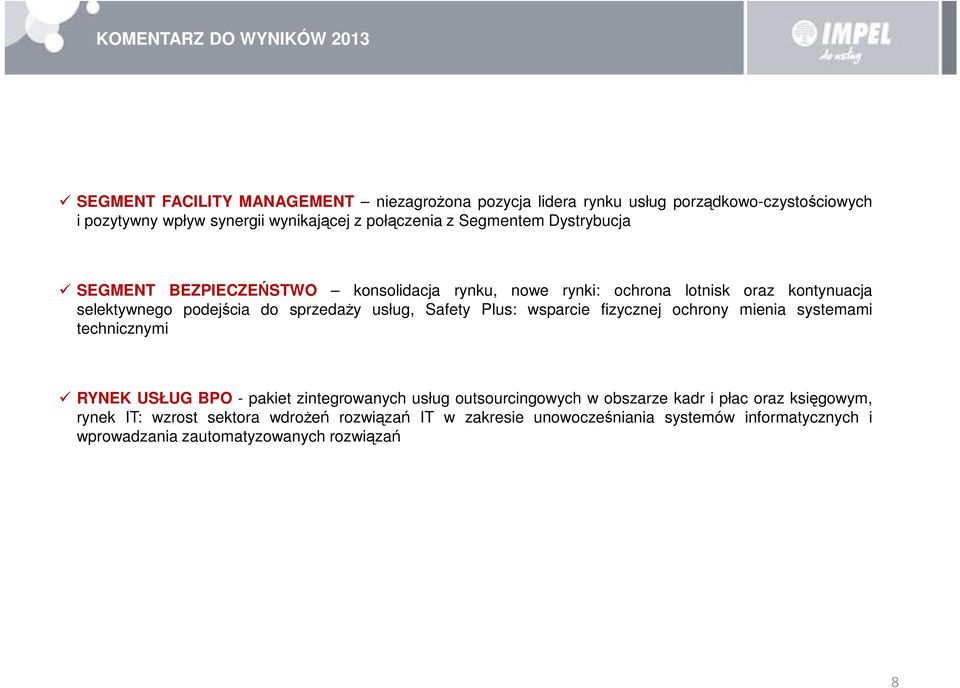 KOMENTARZ DO WYNIKÓW 2013

IMPEL
do usług

✓ SEGMENT FACILITY MANAGEMENT – niezagrożona pozycja lidera rynku usług porządkowo-czystościowych i pozytywny wpływ synergii wynikającej z połączenia z Segmentem Dystrybucja

✓ SEGMENT BEZPIECZEŃSTWO – konsolidacja rynku, nowe rynki: ochrona lotnisk oraz kontynuacja selektywnego podejścia do sprzedaży usług, Safety Plus: wsparcie fizycznej ochrony mienia systemami technicznymi

✓ RYNEK USŁUG BPO - pakiet zintegrowanych usług outsourcingowych w obszarze kadr i płac oraz księgowym, rynek IT: wzrost sektora wdrożeń rozwiązań IT w zakresie unowocześniania systemów informatycznych i wprowadzania zautomatyzowanych rozwiązań

8